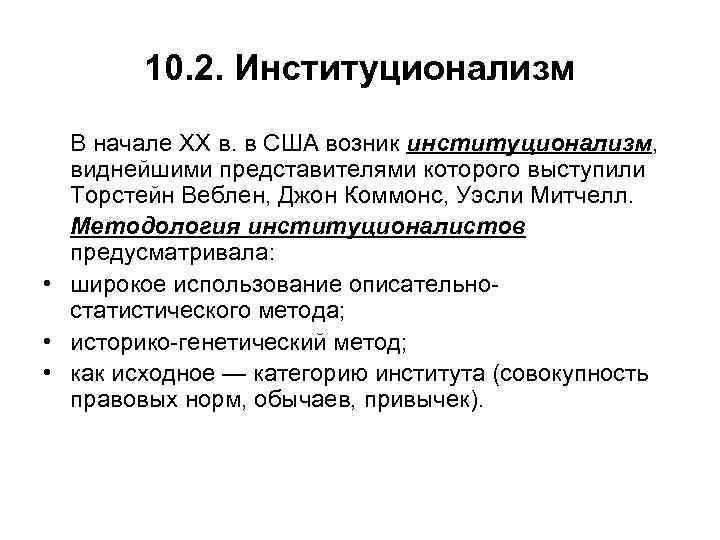 10.2. Институционализм

В начале XX в. в США возник институционализм, виднейшими представителями которого выступили Торстейн Веблен, Джон Коммонс, Уэсли Митчелл.

Методология институционалистов предусматривала:

• широкое использование описательно-статистического метода;
• историко-генетический метод;
• как исходное — категорию института (совокупность правовых норм, обычаев, привычек).